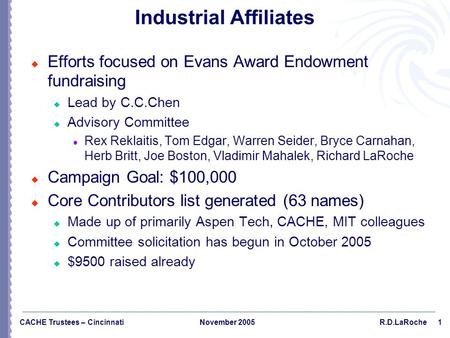 Industrial Affiliates

Efforts focused on Evans Award Endowment fundraising

Lead by C.C.Chen

Advisory Committee

Rex Reklaitis, Tom Edgar, Warren Seider, Bryce Carnahan, Herb Britt, Joe Boston, Vladimir Mahalek, Richard LaRoche

Campaign Goal: \$100,000

Core Contributors list generated (63 names)

Made up of primarily Aspen Tech, CACHE, MIT colleagues

Committee solicitation has begun in October 2005

\$9500 raised already

CACHE Trustees – Cincinnati November 2005 R.D.LaRoche 1